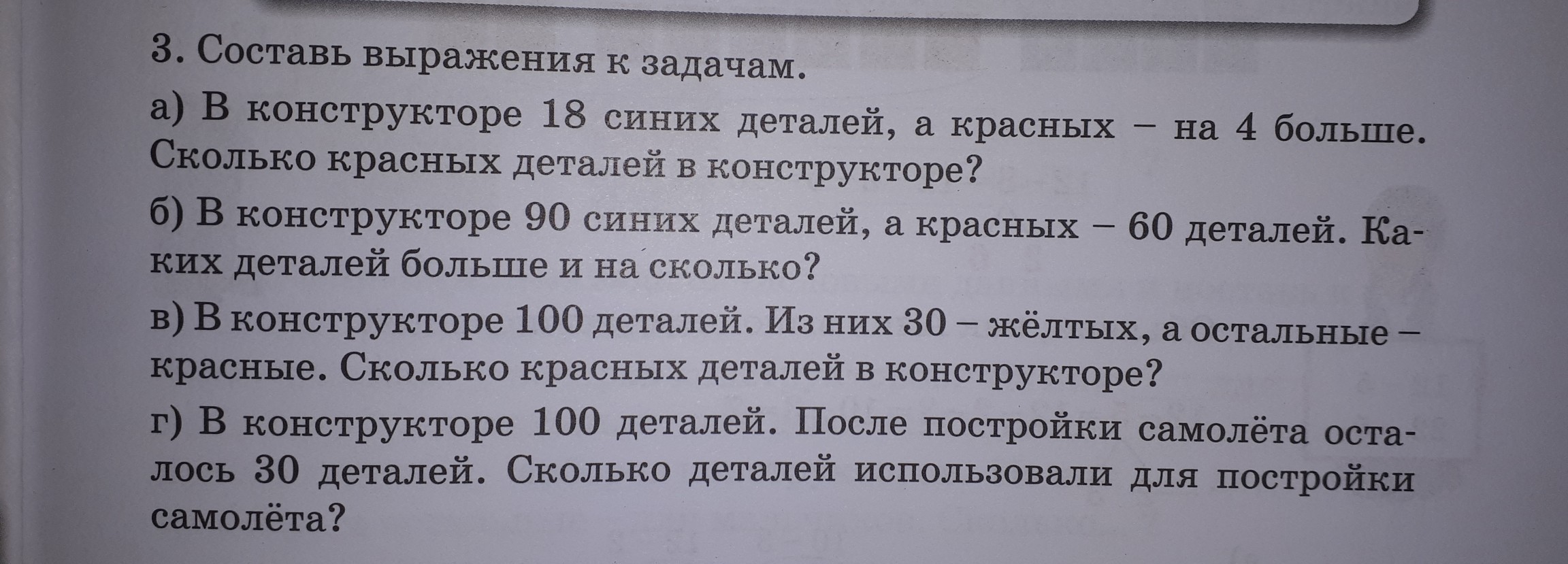 3. Составь выражения к задачам.

а) В конструкторе 18 синих деталей, а красных – на 4 больше. Сколько красных деталей в конструкторе?

б) В конструкторе 90 синих деталей, а красных – 60 деталей. Каких деталей больше и на сколько?

в) В конструкторе 100 деталей. Из них 30 – жёлтых, а остальные – красные. Сколько красных деталей в конструкторе?

г) В конструкторе 100 деталей. После постройки самолёта осталось 30 деталей. Сколько деталей использовали для постройки самолёта?